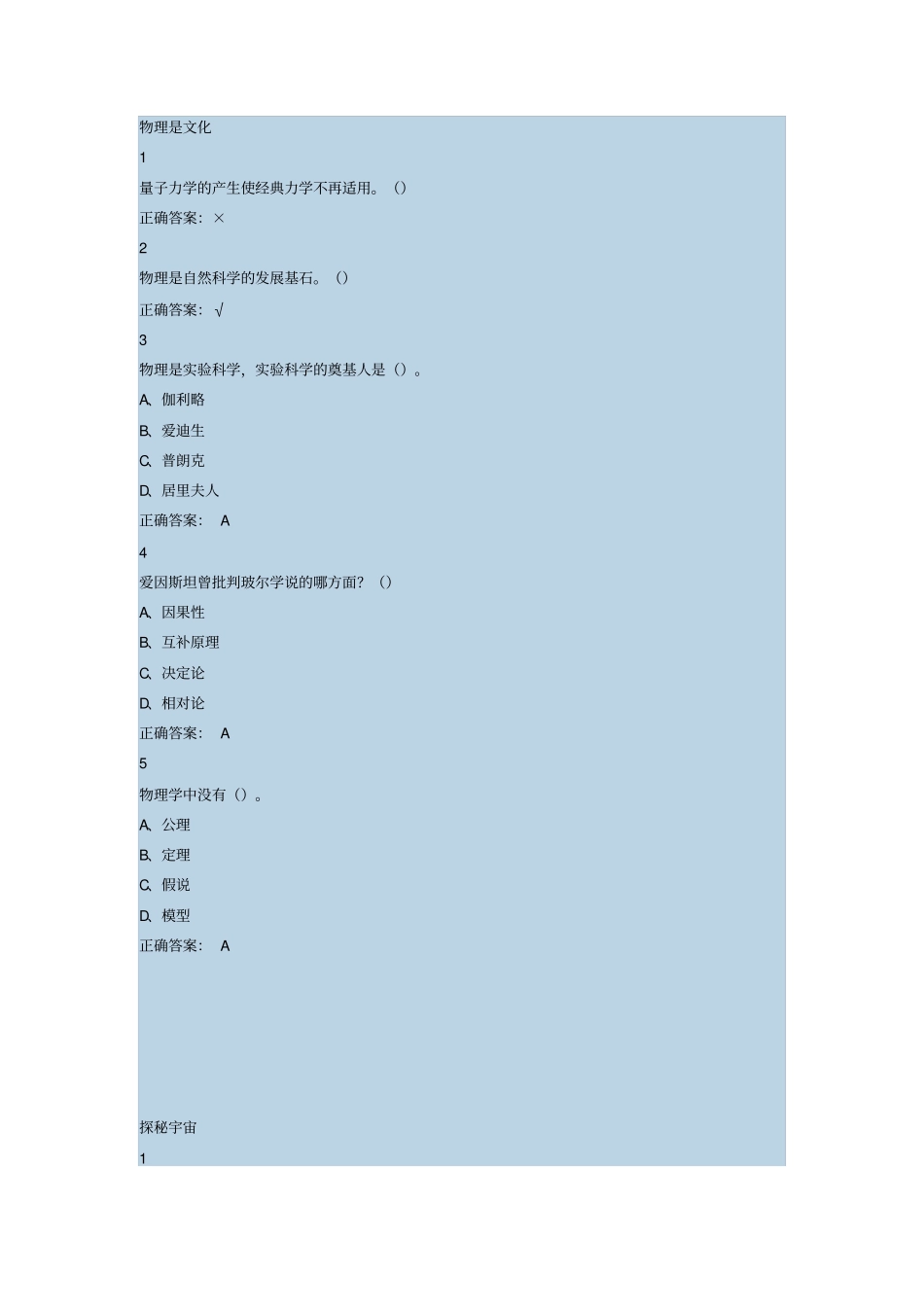 物理是文化

1

量子力学的产生使经典力学不再适用。()

正确答案：×

2

物理是自然科学的发展基石。()

正确答案：√

3

物理是实验科学，实验科学的奠基人是()。

A、伽利略

B、爱迪生

C、普朗克

D、居里夫人

正确答案： A

4

爱因斯坦曾批判玻尔学说的哪方面？()

A、因果性

B、互补原理

C、决定论

D、相对论

正确答案： A

5

物理学中没有()。

A、公理

B、定理

C、假说

D、模型

正确答案： A

探秘宇宙

1